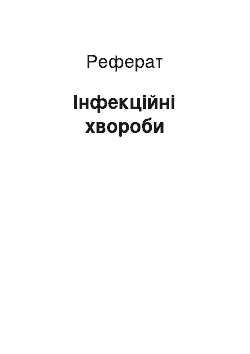 Реферат

Інфекційні хвороби